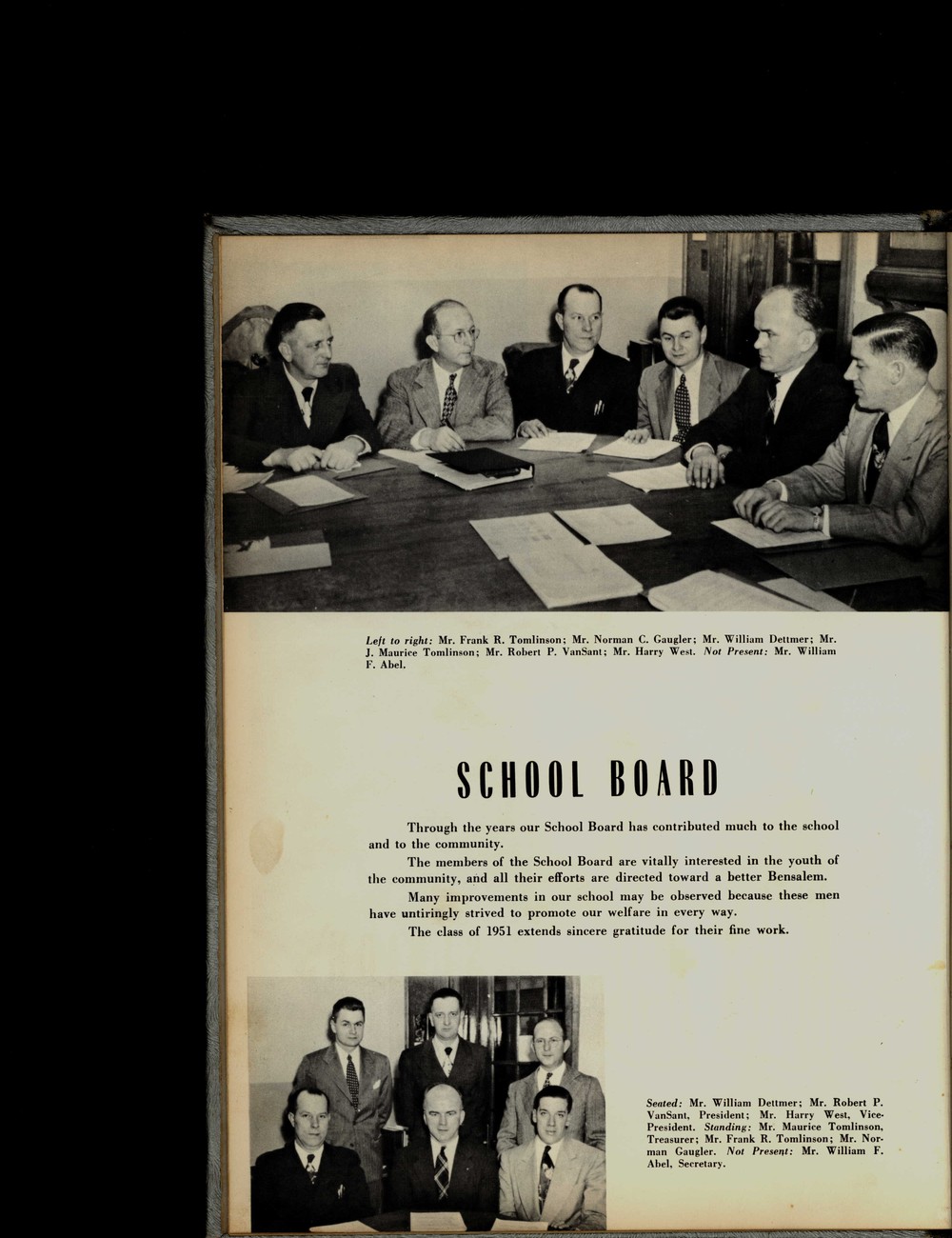 Left to right: Mr. Frank R. Tomlinson; Mr. Norman C. Gaugler; Mr. William Dettmer; Mr. J. Maurice Tomlinson; Mr. Robert P. VanSant; Mr. Harry West. Not Present: Mr. William F. Abel.

SCHOOL BOARD

Through the years our School Board has contributed much to the school and to the community.

The members of the School Board are vitally interested in the youth of the community, and all their efforts are directed toward a better Bensalem.

Many improvements in our school may be observed because these men have untiringly strived to promote our welfare in every way.

The class of 1951 extends sincere gratitude for their fine work.

Seated: Mr. William Dettmer; Mr. Robert P. VanSant, President; Mr. Harry West, Vice-President. Standing: Mr. Maurice Tomlinson, Treasurer; Mr. Frank R. Tomlinson; Mr. Norman Gaugler. Not Present: Mr. William F. Abel, Secretary.